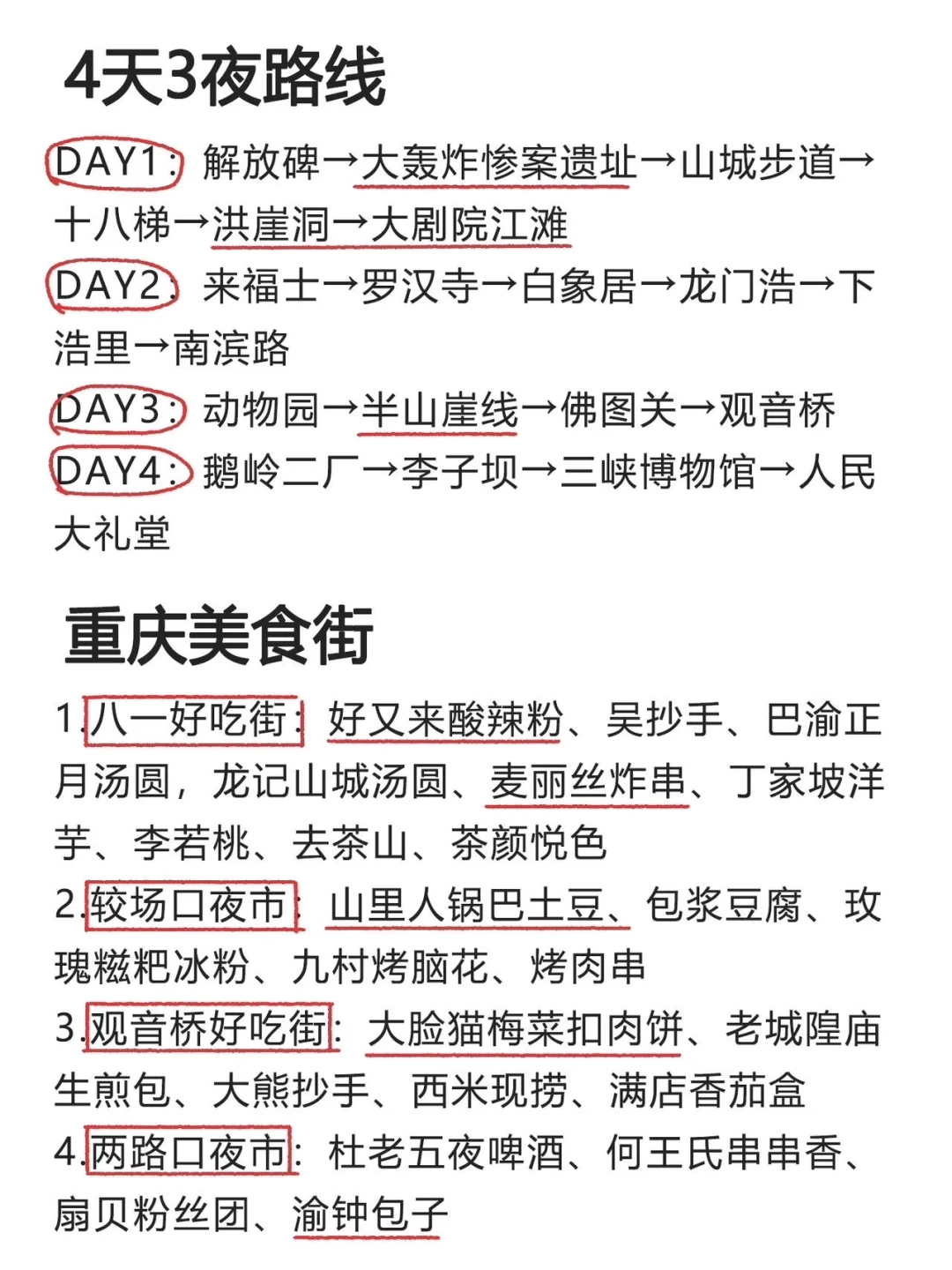 4天3夜路线

DAY1：解放碑→大轰炸惨案遗址→山城步道→十八梯→洪崖洞→大剧院江滩

DAY2：来福士→罗汉寺→白象居→龙门浩→下浩里→南滨路

DAY3：动物园→半山崖线→佛图关→观音桥

DAY4：鹅岭二厂→李子坝→三峡博物馆→人民大礼堂

重庆美食街

1.八一好吃街：好又来酸辣粉、吴抄手、巴渝正月汤圆，龙记山城汤圆、麦丽丝炸串、丁家坡洋芋、李若桃、去茶山、茶颜悦色

2.较场口夜市：山里人锅巴土豆、包浆豆腐、玫瑰糍粑冰粉、九村烤脑花、烤肉串

3.观音桥好吃街：大脸猫梅菜扣肉饼、老城隍庙生煎包、大熊抄手、西米现捞、满店香茄盒

4.两路口夜市：杜老五夜啤酒、何王氏串串香、扇贝粉丝团、渝钟包子